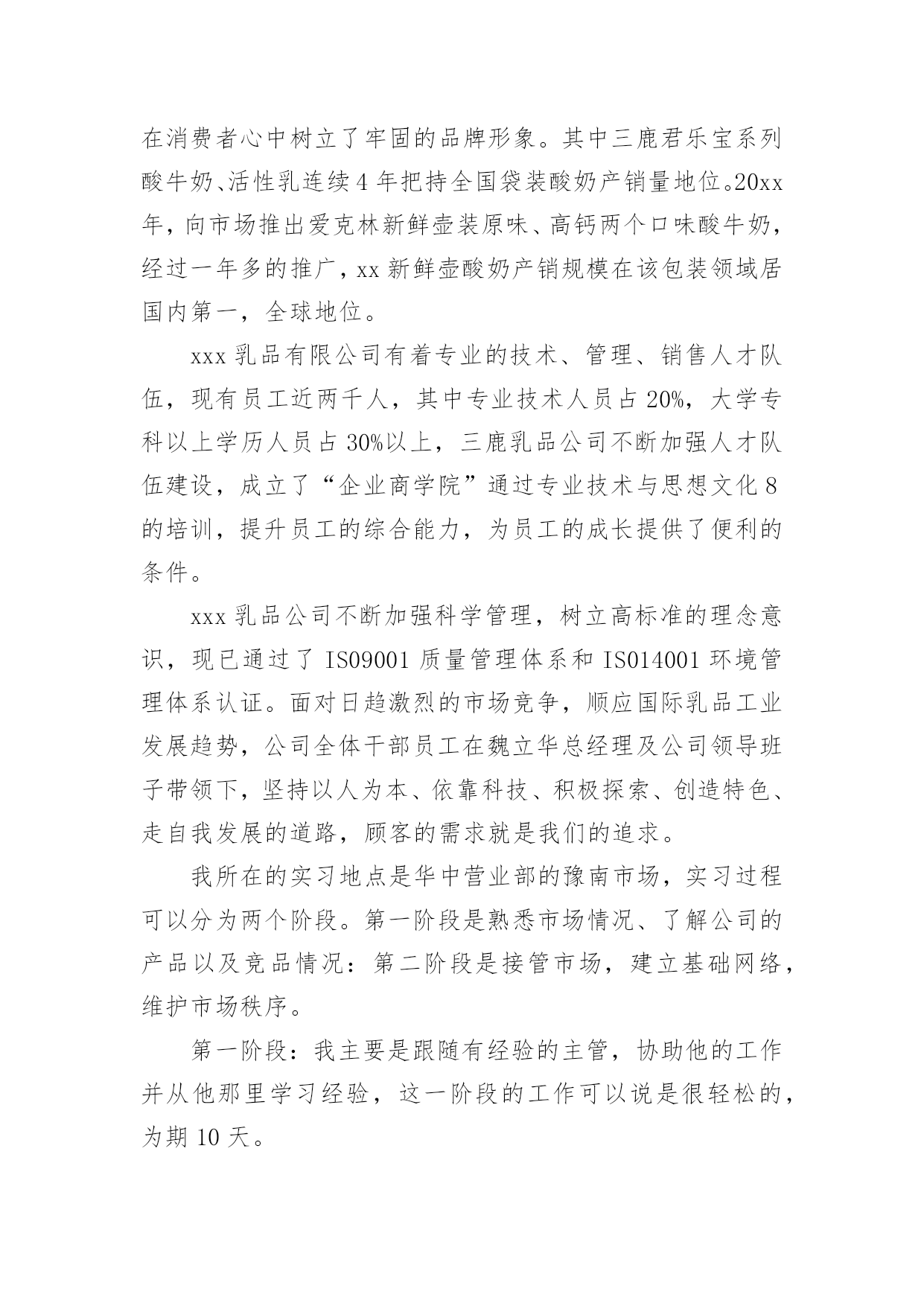 在消费者心中树立了牢固的品牌形象。其中三鹿君乐宝系列酸牛奶、活性乳连续4年把持全国袋装酸奶产销量地位。20xx年，向市场推出爱克林新鲜壶装原味、高钙两个口味酸牛奶，经过一年多的推广，xx新鲜壶酸奶产销规模在该包装领域居国内第一，全球地位。

xxx乳品有限公司有着专业的技术、管理、销售人才队伍，现有员工近两千人，其中专业技术人员占20%，大学专科以上学历人员占30%以上，三鹿乳品公司不断加强人才队伍建设，成立了“企业商学院”通过专业技术与思想文化8的培训，提升员工的综合能力，为员工的成长提供了便利的条件。

xxx乳品公司不断加强科学管理，树立高标准的理念意识，现已通过了IS09001质量管理体系和IS014001环境管理体系认证。面对日趋激烈的市场竞争，顺应国际乳品工业发展趋势，公司全体干部员工在魏立华总经理及公司领导班子带领下，坚持以人为本、依靠科技、积极探索、创造特色、走自我发展的道路，顾客的需求就是我们的追求。

我所在的实习地点是华中营业部的豫南市场，实习过程可以分为两个阶段。第一阶段是熟悉市场情况、了解公司的产品以及竞品情况：第二阶段是接管市场，建立基础网络，维护市场秩序。

第一阶段：我主要是跟随有经验的主管，协助他的工作并从他那里学习经验，这一阶段的工作可以说是很轻松的，为期10天。